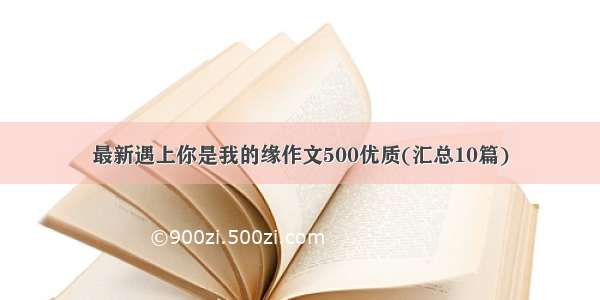 最新遇上你是我的缘作文500优质(汇总10篇)

©900zi.500zi.com